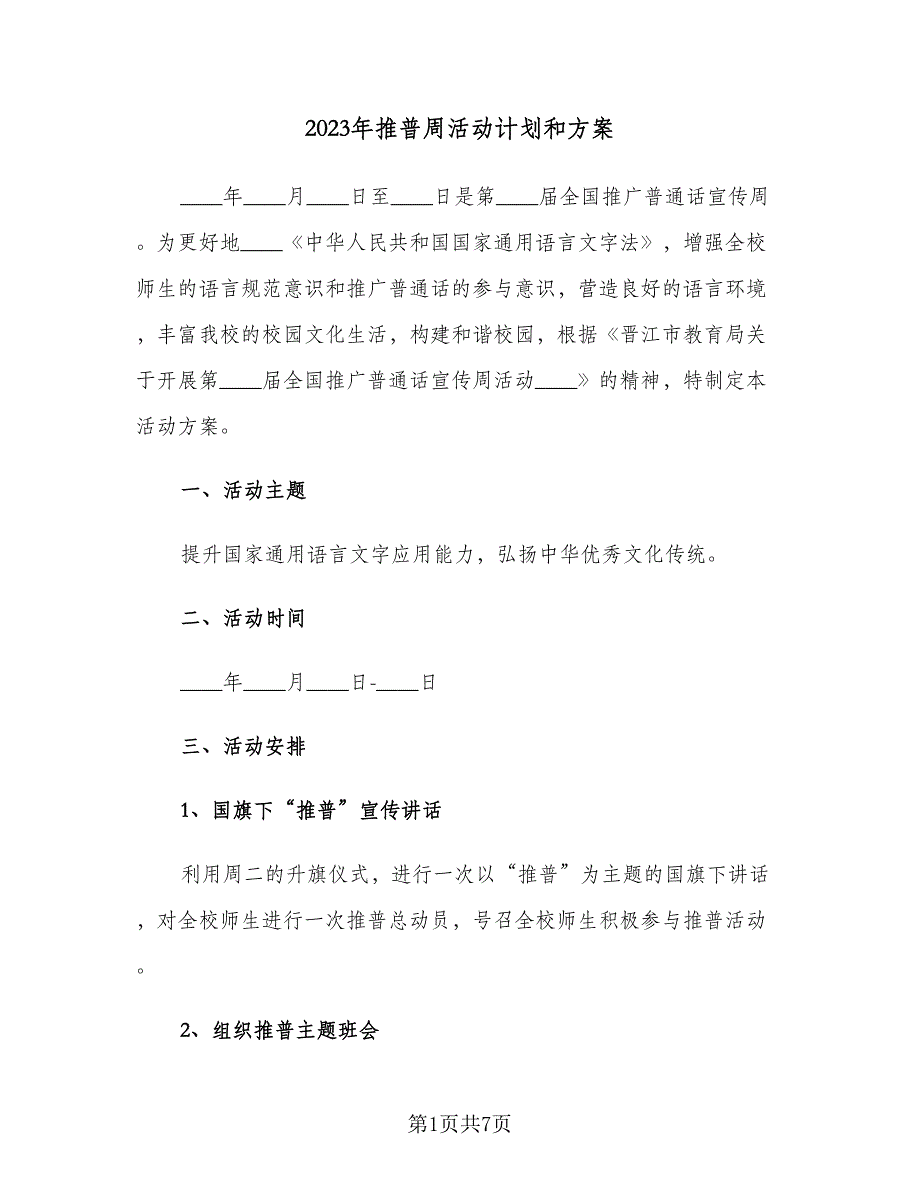 2023年推普周活动计划和方案

____年____月____日至____日是第____届全国推广普通话宣传周。为更好地____《中华人民共和国国家通用语言文字法》，增强全校师生的语言规范意识和推广普通话的参与意识，营造良好的语言环境，丰富我校的校园文化生活，构建和谐校园，根据《晋江市教育局关于开展第____届全国推广普通话宣传周活动____》的精神，特制定本活动方案。

一、活动主题

提升国家通用语言文字应用能力，弘扬中华优秀文化传统。

二、活动时间

____年____月____日-____日

三、活动安排

1、国旗下“推普”宣传讲话

利用周二的升旗仪式，进行一次以“推普”为主题的国旗下讲话，对全校师生进行一次推普总动员，号召全校师生积极参与推普活动。

2、组织推普主题班会

第1页共7页